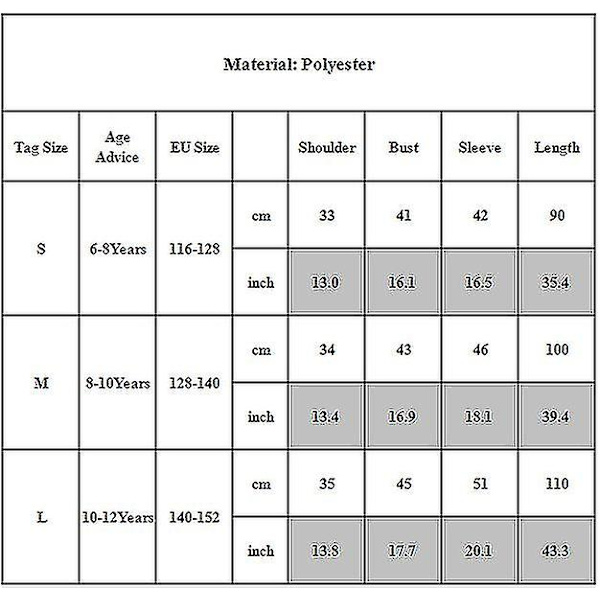 Material: Polyester

| Tag Size | Age Advice | EU Size | | Shoulder | Bust | Sleeve | Length |
|---|---|---|---|---|---|---|---|
| S | 6-8Years | 116-128 | cm | 33 | 41 | 42 | 90 |
| | | | inch | 13.0 | 16.1 | 16.5 | 35.4 |
| M | 8-10Years | 128-140 | cm | 34 | 43 | 46 | 100 |
| | | | inch | 13.4 | 16.9 | 18.1 | 39.4 |
| L | 10-12Years | 140-152 | cm | 35 | 45 | 51 | 110 |
| | | | inch | 13.8 | 17.7 | 20.1 | 43.3 |